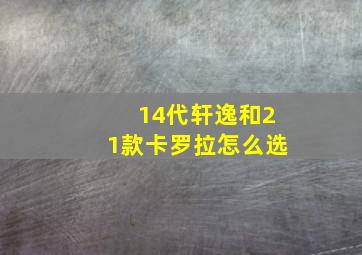 14代轩逸和21款卡罗拉怎么选